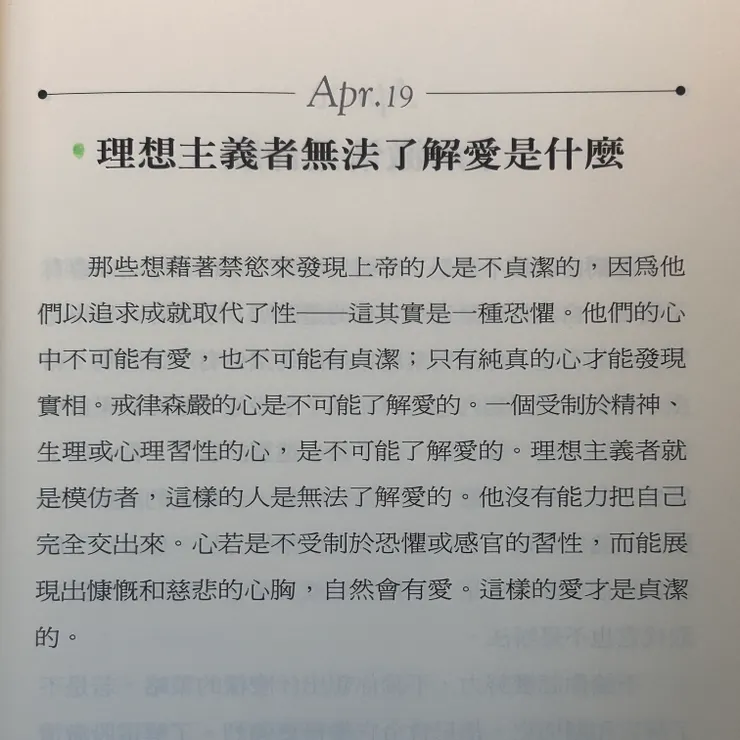 Apr.19

理想主義者無法了解愛是什麼

那些想藉著禁慾來發現上帝的人是不貞潔的，因爲他們以追求成就取代了性——這其實是一種恐懼。他們的心中不可能有愛，也不可能有貞潔；只有純真的心才能發現實相。戒律森嚴的心是不可能了解愛的。一個受制於精神、生理或心理習性的心，是不可能了解愛的。理想主義者就是模仿者，這樣的人是無法了解愛的。他沒有能力把自己完全交出來。心若是不受制於恐懼或感官的習性，而能展現出慷慨和慈悲的心胸，自然會有愛。這樣的愛才是貞潔的。